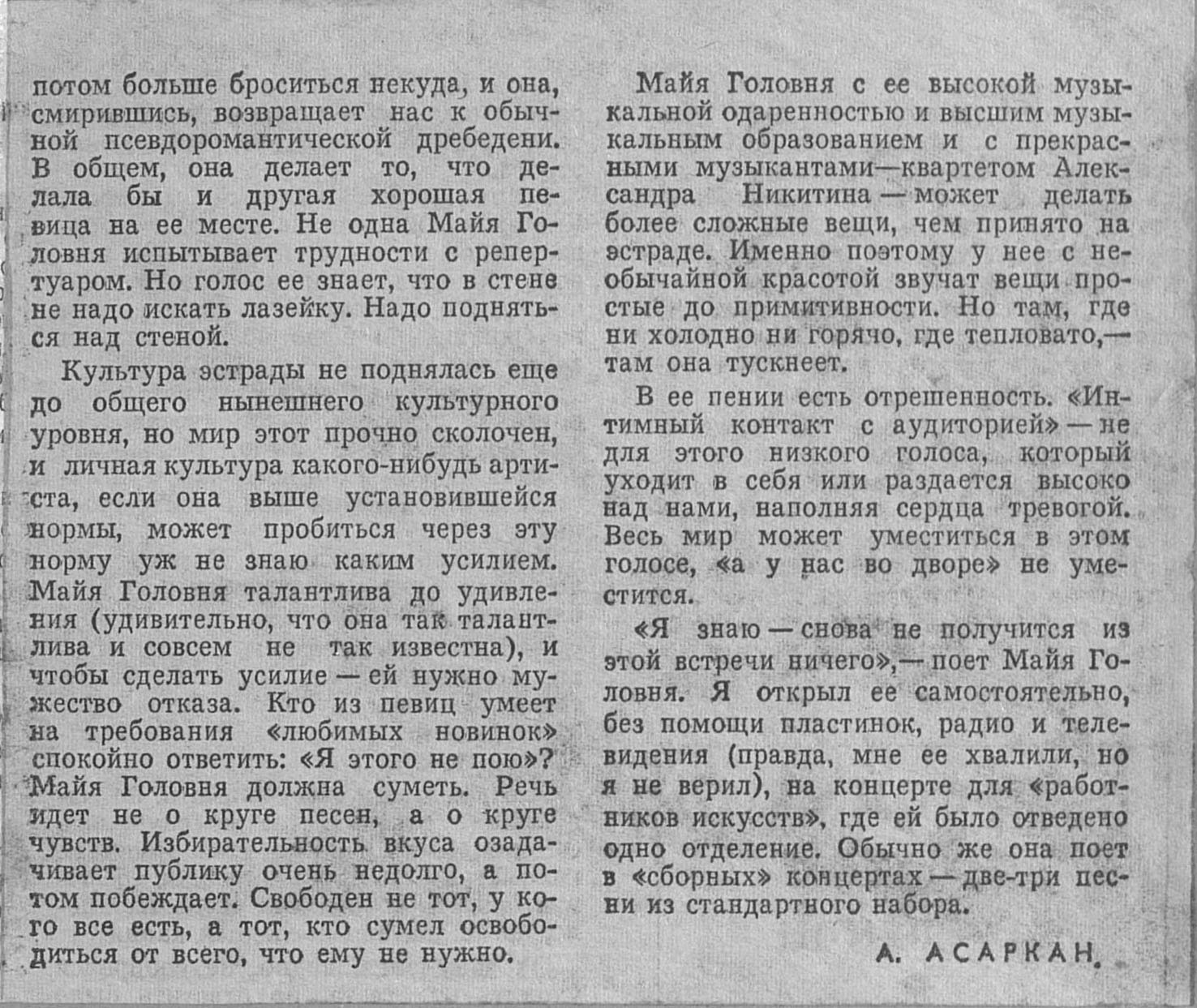 потом больше броситься некуда, и она, смирившись, возвращает нас к обычной псевдоромантической дребедени. В общем, она делает то, что делала бы и другая хорошая певица на ее месте. Не одна Майя Головня испытывает трудности с репертуаром. Но голос ее знает, что в стене не надо искать лазейку. Надо подняться над стеной.

Культура эстрады не поднялась еще до общего нынешнего культурного уровня, но мир этот прочно сколочен, и личная культура какого-нибудь артиста, если она выше установившейся нормы, может пробиться через эту норму уж не знаю каким усилием. Майя Головня талантлива до удивления (удивительно, что она так талантлива и совсем не так известна), и чтобы сделать усилие — ей нужно мужество отказа. Кто из певиц умеет на требования «любимых новинок» спокойно ответить: «Я этого не пою»? Майя Головня должна суметь. Речь идет не о круге песен, а о круге чувств. Избирательность вкуса озадачивает публику очень недолго, а потом побеждает. Свободен не тот, у кого все есть, а тот, кто сумел освободиться от всего, что ему не нужно.

Майя Головня с ее высокой музыкальной одаренностью и высшим музыкальным образованием и с прекрасными музыкантами—квартетом Александра Никитина — может делать более сложные вещи, чем принято на эстраде. Именно поэтому у нее с необычайной красотой звучат вещи простые до примитивности. Но там, где ни холодно ни горячо, где тепловато,— там она тускнеет.

В ее пении есть отрешенность. «Интимный контакт с аудиторией» — не для этого низкого голоса, который уходит в себя или раздается высоко над нами, наполняя сердца тревогой. Весь мир может уместиться в этом голосе, «а у нас во дворе» не уместится.

«Я знаю — снова не получится из этой встречи ничего»,— поет Майя Головня. Я открыл ее самостоятельно, без помощи пластинок, радио и телевидения (правда, мне ее хвалили, но я не верил), на концерте для «работников искусств», где ей было отведено одно отделение. Обычно же она поет в «сборных» концертах — две-три песни из стандартного набора.

А. АСАРКАН.